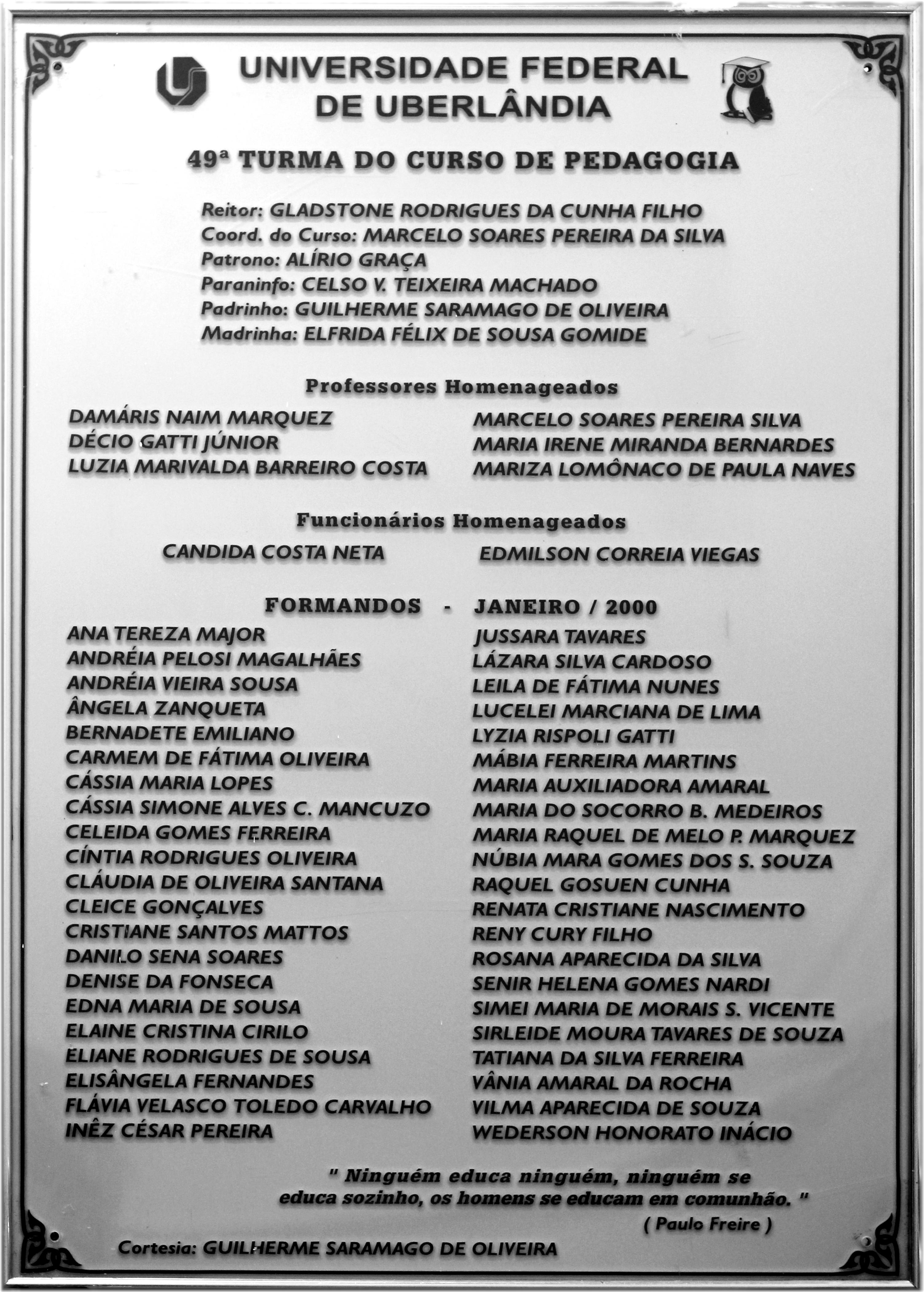 UNIVERSIDADE FEDERAL DE UBERLÂNDIA

49ª TURMA DO CURSO DE PEDAGOGIA

Reitor: GLADSTONE RODRIGUES DA CUNHA FILHO
Coord. do Curso: MARCELO SOARES PEREIRA DA SILVA
Patrono: ALÍRIO GRAÇA
Paraninfo: CELSO V. TEIXEIRA MACHADO
Padrinho: GUILHERME SARAMAGO DE OLIVEIRA
Madrinha: ELFRIDA FÉLIX DE SOUSA GOMIDE

Professores Homenageados

DAMÁRIS NAIM MARQUEZ
DÉCIO GATTI JÚNIOR
LUZIA MARIVALDA BARREIRO COSTA

MARCELO SOARES PEREIRA SILVA
MARIA IRENE MIRANDA BERNARDES
MARIZA LOMÔNACO DE PAULA NAVES

Funcionários Homenageados

CANDIDA COSTA NETA
EDMILSON CORREIA VIEGAS

FORMANDOS - JANEIRO / 2000

ANA TEREZA MAJOR
ANDRÉIA PELOSI MAGALHÃES
ANDRÉIA VIEIRA SOUSA
ÂNGELA ZANQUETA
BERNADETE EMILIANO
CARMEM DE FÁTIMA OLIVEIRA
CÁSSIA MARIA LOPES
CÁSSIA SIMONE ALVES C. MANCUZO
CELEIDA GOMES FERREIRA
CÍNTIA RODRIGUES OLIVEIRA
CLÁUDIA DE OLIVEIRA SANTANA
CLEICE GONÇALVES
CRISTIANE SANTOS MATTOS
DANILO SENA SOARES
DENISE DA FONSECA
EDNA MARIA DE SOUSA
ELAINE CRISTINA CIRILO
ELIANE RODRIGUES DE SOUSA
ELISÂNGELA FERNANDES
FLÁVIA VELASCO TOLEDO CARVALHO
INÊZ CÉSAR PEREIRA

JUSSARA TAVARES
LÁZARA SILVA CARDOSO
LEILA DE FÁTIMA NUNES
LUCELEI MARCIANA DE LIMA
LYZIA RISPOLI GATTI
MÁBIA FERREIRA MARTINS
MARIA AUXILIADORA AMARAL
MARIA DO SOCORRO B. MEDEIROS
MARIA RAQUEL DE MELO P. MARQUEZ
NÚBIA MARA GOMES DOS S. SOUZA
RAQUEL GOSUEN CUNHA
RENATA CRISTIANE NASCIMENTO
RENY CURY FILHO
ROSANA APARECIDA DA SILVA
SENIR HELENA GOMES NARDI
SIMEI MARIA DE MORAIS S. VICENTE
SIRLEIDE MOURA TAVARES DE SOUZA
TATIANA DA SILVA FERREIRA
VÂNIA AMARAL DA ROCHA
VILMA APARECIDA DE SOUZA
WEDERSON HONORATO INÁCIO

" Ninguém educa ninguém, ninguém se educa sozinho, os homens se educam em comunhão. "
( Paulo Freire )

Cortesia: GUILHERME SARAMAGO DE OLIVEIRA